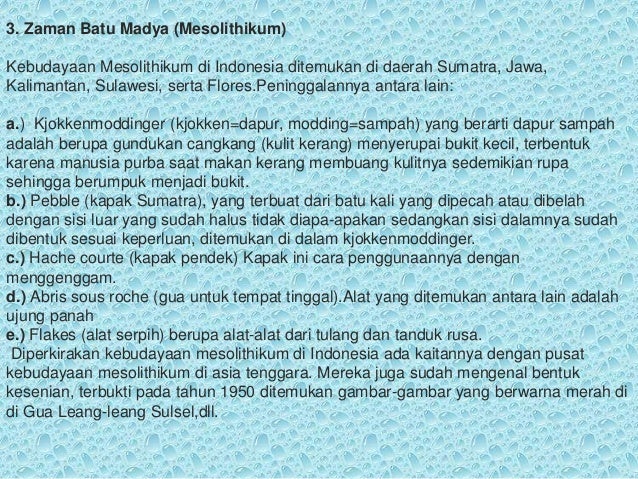 3. Zaman Batu Madya (Mesolithikum)

Kebudayaan Mesolithikum di Indonesia ditemukan di daerah Sumatra, Jawa, Kalimantan, Sulawesi, serta Flores.Peninggalannya antara lain:

a.) Kjokkenmoddinger (kjokken=dapur, modding=sampah) yang berarti dapur sampah adalah berupa gundukan cangkang (kulit kerang) menyerupai bukit kecil, terbentuk karena manusia purba saat makan kerang membuang kulitnya sedemikian rupa sehingga berumpuk menjadi bukit.

b.) Pebble (kapak Sumatra), yang terbuat dari batu kali yang dipecah atau dibelah dengan sisi luar yang sudah halus tidak diapa-apakan sedangkan sisi dalamnya sudah dibentuk sesuai keperluan, ditemukan di dalam kjokkenmoddinger.

c.) Hache courte (kapak pendek) Kapak ini cara penggunaannya dengan menggenggam.

d.) Abris sous roche (gua untuk tempat tinggal).Alat yang ditemukan antara lain adalah ujung panah

e.) Flakes (alat serpih) berupa alat-alat dari tulang dan tanduk rusa.

Diperkirakan kebudayaan mesolithikum di Indonesia ada kaitannya dengan pusat kebudayaan mesolithikum di asia tenggara. Mereka juga sudah mengenal bentuk kesenian, terbukti pada tahun 1950 ditemukan gambar-gambar yang berwarna merah di di Gua Leang-leang Sulsel,dll.